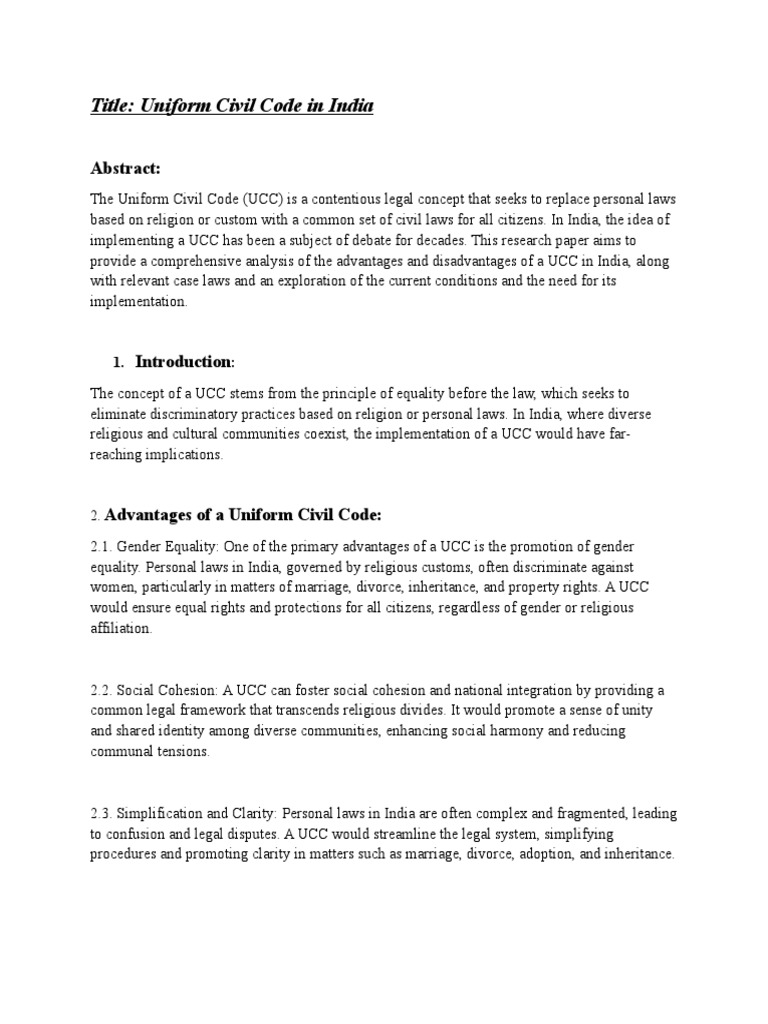 Title: Uniform Civil Code in India

Abstract:

The Uniform Civil Code (UCC) is a contentious legal concept that seeks to replace personal laws based on religion or custom with a common set of civil laws for all citizens. In India, the idea of implementing a UCC has been a subject of debate for decades. This research paper aims to provide a comprehensive analysis of the advantages and disadvantages of a UCC in India, along with relevant case laws and an exploration of the current conditions and the need for its implementation.

1. Introduction:

The concept of a UCC stems from the principle of equality before the law, which seeks to eliminate discriminatory practices based on religion or personal laws. In India, where diverse religious and cultural communities coexist, the implementation of a UCC would have far-reaching implications.

2. Advantages of a Uniform Civil Code:

2.1. Gender Equality: One of the primary advantages of a UCC is the promotion of gender equality. Personal laws in India, governed by religious customs, often discriminate against women, particularly in matters of marriage, divorce, inheritance, and property rights. A UCC would ensure equal rights and protections for all citizens, regardless of gender or religious affiliation.

2.2. Social Cohesion: A UCC can foster social cohesion and national integration by providing a common legal framework that transcends religious divides. It would promote a sense of unity and shared identity among diverse communities, enhancing social harmony and reducing communal tensions.

2.3. Simplification and Clarity: Personal laws in India are often complex and fragmented, leading to confusion and legal disputes. A UCC would streamline the legal system, simplifying procedures and promoting clarity in matters such as marriage, divorce, adoption, and inheritance.